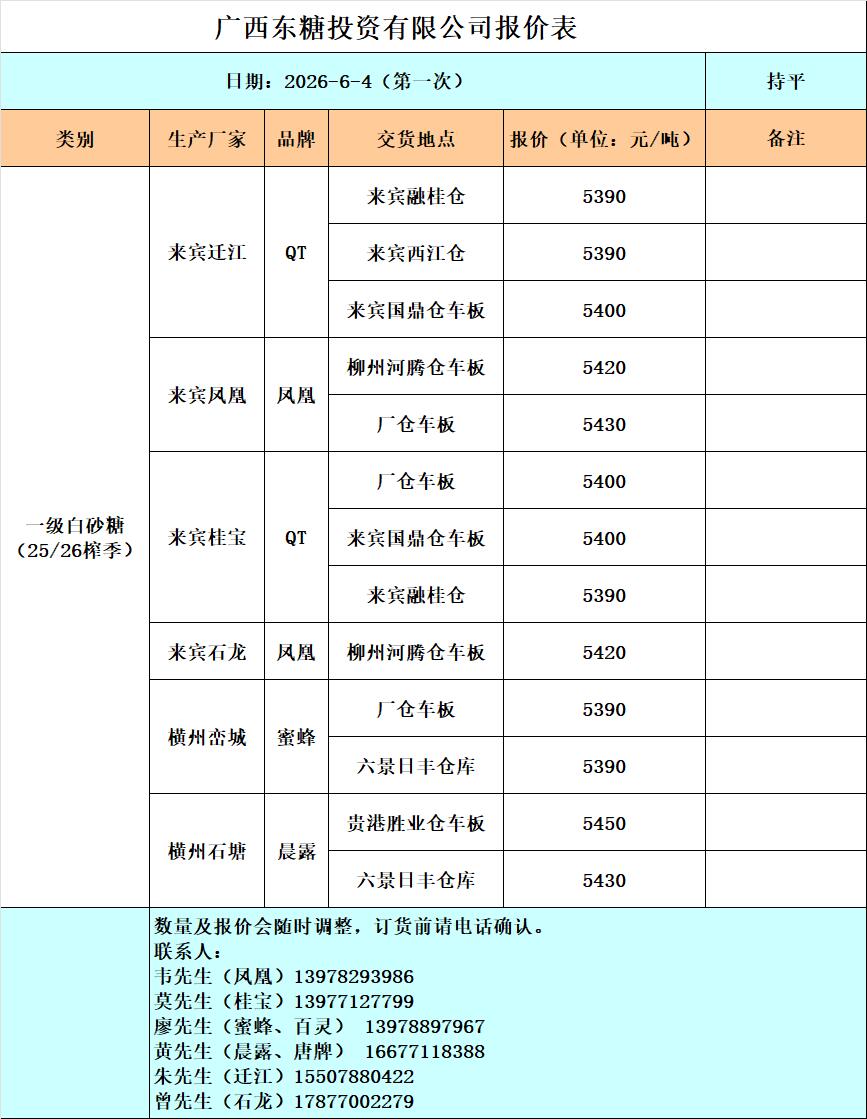 广西东糖投资有限公司报价表

| 日期：2026-6-4（第一次） | | | | | 持平 |
|---|---|---|---|---|---|
| 类别 | 生产厂家 | 品牌 | 交货地点 | 报价（单位：元/吨） | 备注 |
| 一级白砂糖（25/26榨季） | 来宾迁江 | QT | 来宾融桂仓 | 5390 | |
| | | | 来宾西江仓 | 5390 | |
| | | | 来宾国鼎仓车板 | 5400 | |
| | 来宾凤凰 | 凤凰 | 柳州河腾仓车板 | 5420 | |
| | | | 厂仓车板 | 5430 | |
| | 来宾桂宝 | QT | 厂仓车板 | 5400 | |
| | | | 来宾国鼎仓车板 | 5400 | |
| | | | 来宾融桂仓 | 5390 | |
| | 来宾石龙 | 凤凰 | 柳州河腾仓车板 | 5420 | |
| | 横州峦城 | 蜜蜂 | 厂仓车板 | 5390 | |
| | | | 六景日丰仓库 | 5390 | |
| | 横州石塘 | 晨露 | 贵港胜业仓车板 | 5450 | |
| | | | 六景日丰仓库 | 5430 | |

数量及报价会随时调整，订货前请电话确认。
联系人：
韦先生（凤凰）13978293986
莫先生（桂宝）13977127799
廖先生（蜜蜂、百灵） 13978897967
黄先生（晨露、唐牌） 16677118388
朱先生（迁江）15507880422
曾先生（石龙）17877002279